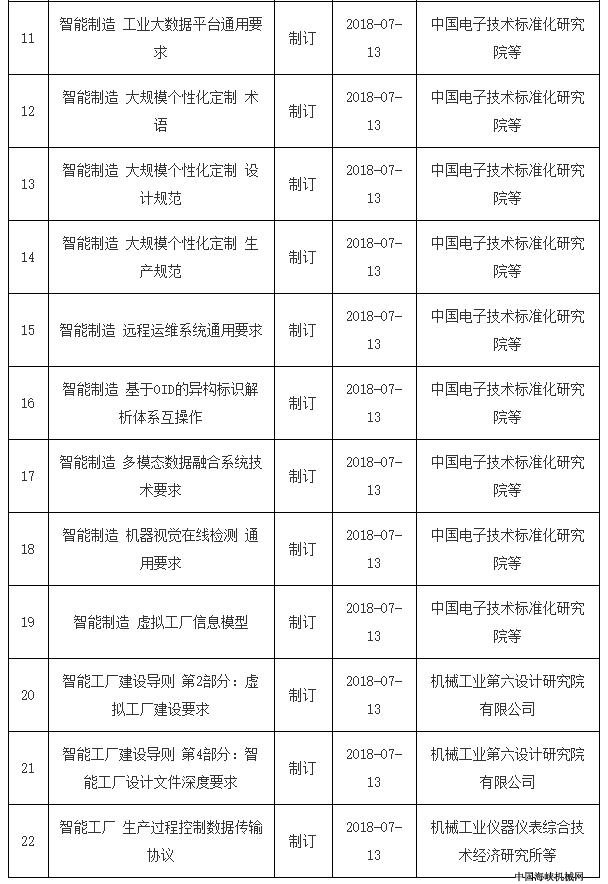 | 11 | 智能制造 工业大数据平台通用要求 | 制订 | 2018-07-13 | 中国电子技术标准化研究院等 |
|---|---|---|---|---|
| 12 | 智能制造 大规模个性化定制 术语 | 制订 | 2018-07-13 | 中国电子技术标准化研究院等 |
| 13 | 智能制造 大规模个性化定制 设计规范 | 制订 | 2018-07-13 | 中国电子技术标准化研究院等 |
| 14 | 智能制造 大规模个性化定制 生产规范 | 制订 | 2018-07-13 | 中国电子技术标准化研究院等 |
| 15 | 智能制造 远程运维系统通用要求 | 制订 | 2018-07-13 | 中国电子技术标准化研究院等 |
| 16 | 智能制造 基于OID的异构标识解析体系互操作 | 制订 | 2018-07-13 | 中国电子技术标准化研究院等 |
| 17 | 智能制造 多模态数据融合系统技术要求 | 制订 | 2018-07-13 | 中国电子技术标准化研究院等 |
| 18 | 智能制造 机器视觉在线检测 通用要求 | 制订 | 2018-07-13 | 中国电子技术标准化研究院等 |
| 19 | 智能制造 虚拟工厂信息模型 | 制订 | 2018-07-13 | 中国电子技术标准化研究院等 |
| 20 | 智能工厂建设导则 第2部分：虚拟工厂建设要求 | 制订 | 2018-07-13 | 机械工业第六设计研究院有限公司 |
| 21 | 智能工厂建设导则 第4部分：智能工厂设计文件深度要求 | 制订 | 2018-07-13 | 机械工业第六设计研究院有限公司 |
| 22 | 智能工厂 生产过程控制数据传输协议 | 制订 | 2018-07-13 | 机械工业仪器仪表综合技术经济研究所等 |

中国海峡机械网